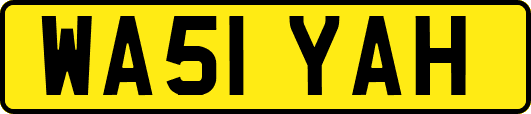 WA51 YAH